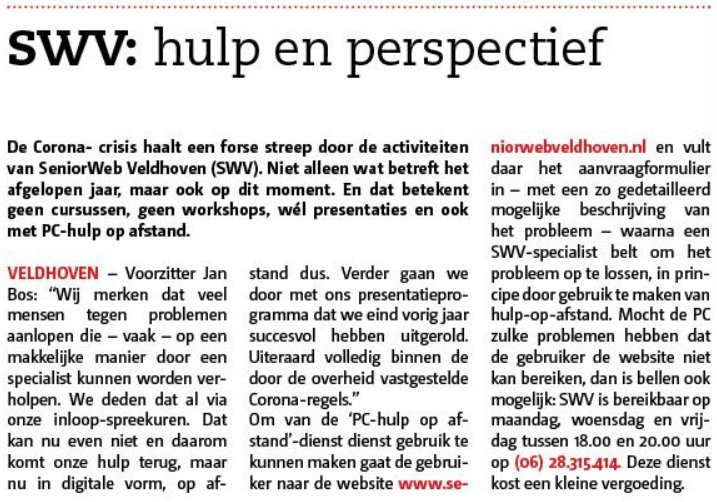 SWV: hulp en perspectief

De Corona- crisis haalt een forse streep door de activiteiten van SeniorWeb Veldhoven (SWV). Niet alleen wat betreft het afgelopen jaar, maar ook op dit moment. En dat betekent geen cursussen, geen workshops, wél presentaties en ook met PC-hulp op afstand.

VELDHOVEN – Voorzitter Jan Bos: "Wij merken dat veel mensen tegen problemen aanlopen die – vaak – op een makkelijke manier door een specialist kunnen worden verholpen. We deden dat al via onze inloop-spreekuren. Dat kan nu even niet en daarom komt onze hulp terug, maar nu in digitale vorm, op afstand dus. Verder gaan we door met ons presentatieprogramma dat we eind vorig jaar succesvol hebben uitgerold. Uiteraard volledig binnen de door de overheid vastgestelde Corona-regels."
Om van de 'PC-hulp op afstand'-dienst dienst gebruik te kunnen maken gaat de gebruiker naar de website www.seniorwebveldhoven.nl en vult daar het aanvraagformulier in – met een zo gedetailleerd mogelijke beschrijving van het probleem – waarna een SWV-specialist belt om het probleem op te lossen, in principe door gebruik te maken van hulp-op-afstand. Mocht de PC zulke problemen hebben dat de gebruiker de website niet kan bereiken, dan is bellen ook mogelijk: SWV is bereikbaar op maandag, woensdag en vrijdag tussen 18.00 en 20.00 uur op (06) 28.315.414. Deze dienst kost een kleine vergoeding.